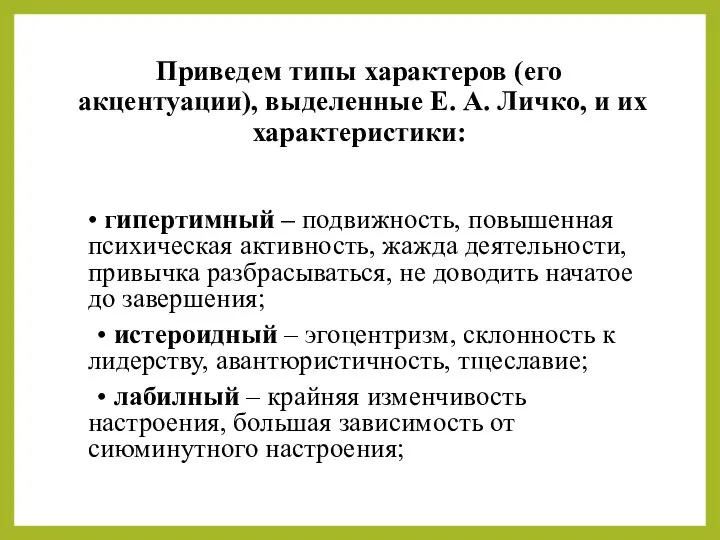 Приведем типы характеров (его акцентуации), выделенные Е. А. Личко, и их характеристики:

• гипертимный – подвижность, повышенная психическая активность, жажда деятельности, привычка разбрасываться, не доводить начатое до завершения;

• истероидный – эгоцентризм, склонность к лидерству, авантюристичность, тщеславие;

• лабилный – крайняя изменчивость настроения, большая зависимость от сиюминутного настроения;